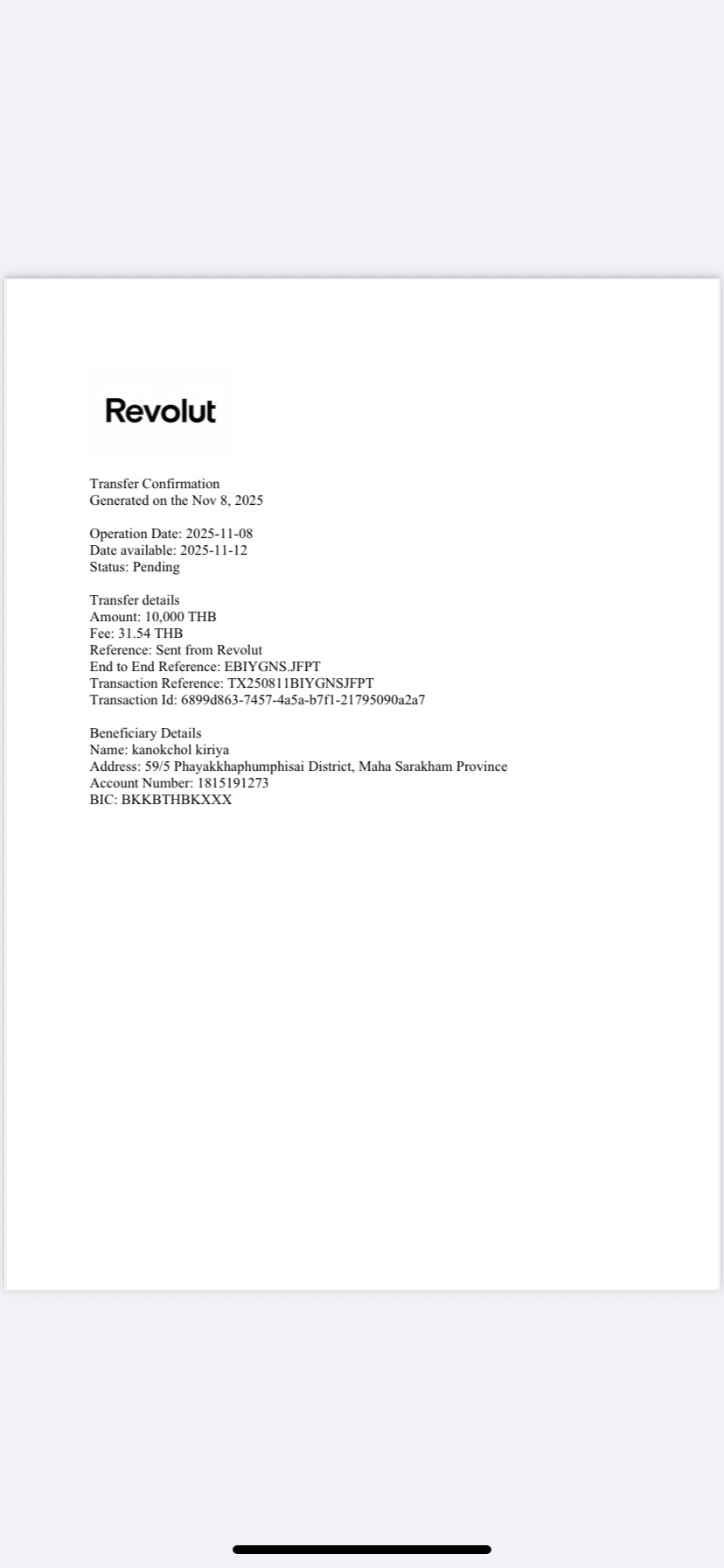 Revolut

Transfer Confirmation
Generated on the Nov 8, 2025

Operation Date: 2025-11-08
Date available: 2025-11-12
Status: Pending

Transfer details
Amount: 10,000 THB
Fee: 31.54 THB
Reference: Sent from Revolut
End to End Reference: EBIYGNS.JFPT
Transaction Reference: TX250811BIYGNSJFPT
Transaction Id: 6899d863-7457-4a5a-b7f1-21795090a2a7

Beneficiary Details
Name: kanokchol kiriya
Address: 59/5 Phayakkhaphumphisai District, Maha Sarakham Province
Account Number: 1815191273
BIC: BKKBTHBKXXX